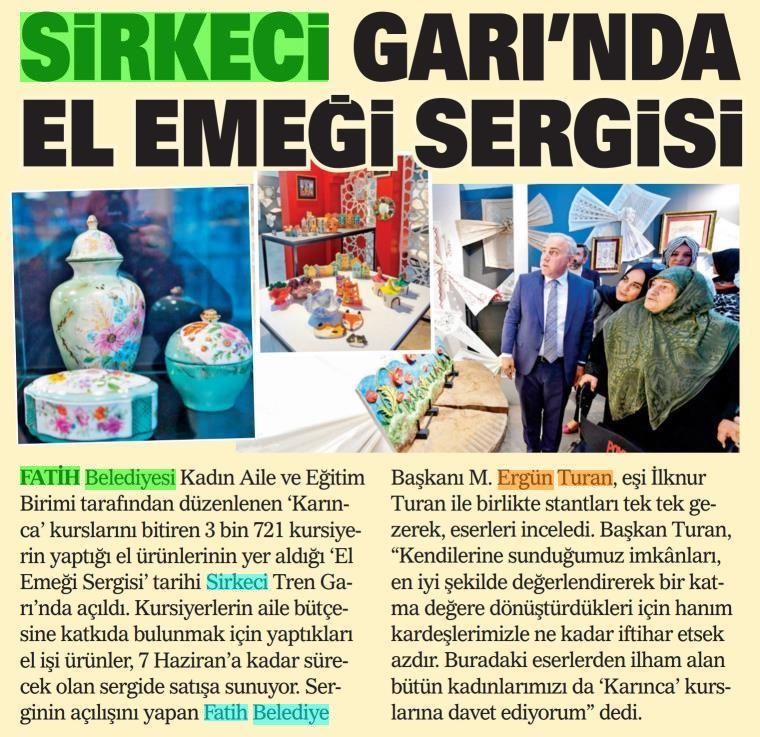 SİRKECİ GARI'NDA EL EMEĞİ SERGİSİ

FATİH Belediyesi Kadın Aile ve Eğitim Birimi tarafından düzenlenen 'Karınca' kurslarını bitiren 3 bin 721 kursiyerin yaptığı el ürünlerinin yer aldığı 'El Emeği Sergisi' tarihi Sirkeci Tren Garı'nda açıldı. Kursiyerlerin aile bütçesine katkıda bulunmak için yaptıkları el işi ürünler, 7 Haziran'a kadar sürecek olan sergide satışa sunuyor. Serginin açılışını yapan Fatih Belediye Başkanı M. Ergün Turan, eşi İlknur Turan ile birlikte stantları tek tek gezerek, eserleri inceledi. Başkan Turan, "Kendilerine sunduğumuz imkânları, en iyi şekilde değerlendirerek bir katma değere dönüştürdükleri için hanım kardeşlerimizle ne kadar iftihar etsek azdır. Buradaki eserlerden ilham alan bütün kadınlarımızı da 'Karınca' kurslarına davet ediyorum" dedi.